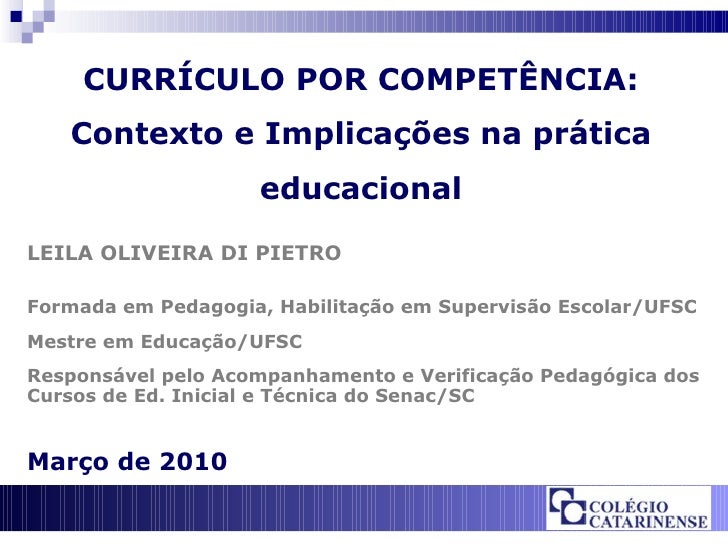 CURRÍCULO POR COMPETÊNCIA:
Contexto e Implicações na prática educacional

LEILA OLIVEIRA DI PIETRO

Formada em Pedagogia, Habilitação em Supervisão Escolar/UFSC

Mestre em Educação/UFSC

Responsável pelo Acompanhamento e Verificação Pedagógica dos Cursos de Ed. Inicial e Técnica do Senac/SC

Março de 2010

COLÉGIO
CATARINENSE